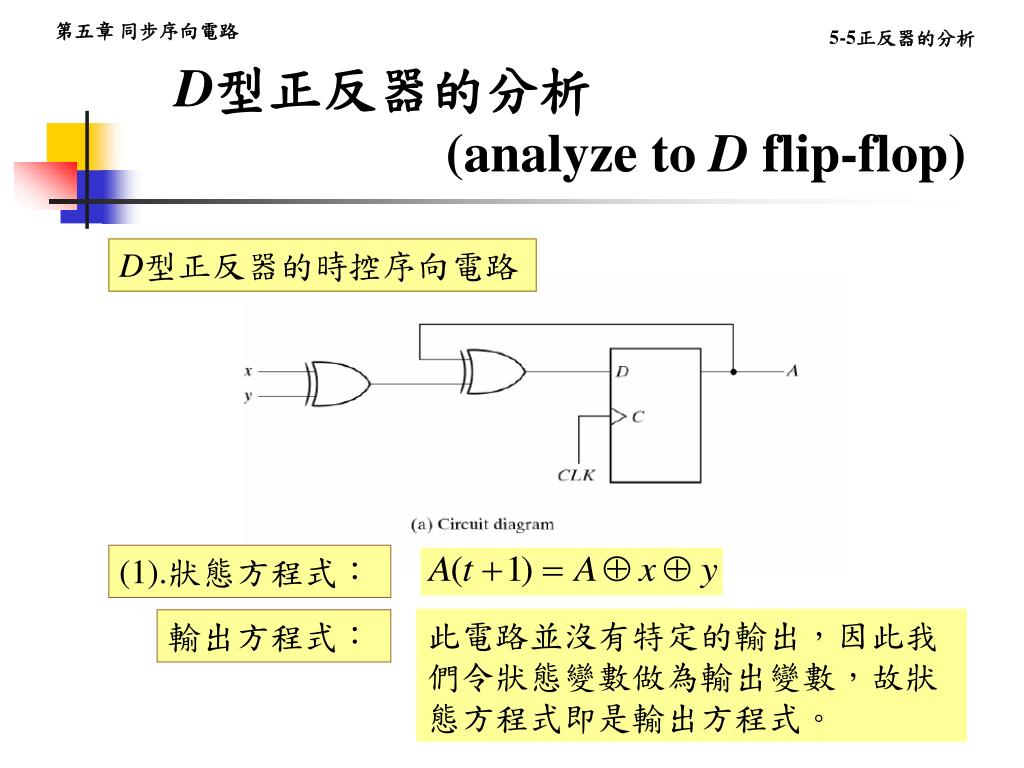 第五章 同步序向電路

5-5正反器的分析

D型正反器的分析
(analyze to D flip-flop)

D型正反器的時控序向電路

x
y
D
C
CLK
A
(a) Circuit diagram

(1).狀態方程式：

$A(t+1) = A \oplus x \oplus y$

輸出方程式：

此電路並沒有特定的輸出，因此我們令狀態變數做為輸出變數，故狀態方程式即是輸出方程式。